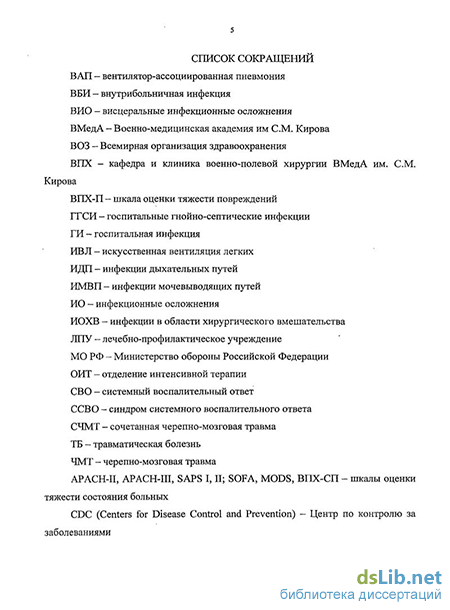 5

СПИСОК СОКРАЩЕНИЙ

ВАП – вентилятор-ассоциированная пневмония

ВБИ – внутрибольничная инфекция

ВИО – висцеральные инфекционные осложнения

ВМедА – Военно-медицинская академия им С.М. Кирова

ВОЗ – Всемирная организация здравоохранения

ВПХ – кафедра и клиника военно-полевой хирургии ВМедА им. С.М. Кирова

ВПХ-П – шкала оценки тяжести повреждений

ГГСИ – госпитальные гнойно-септические инфекции

ГИ – госпитальная инфекция

ИВЛ – искусственная вентиляция легких

ИДП – инфекции дыхательных путей

ИМВП – инфекции мочевыводящих путей

ИО – инфекционные осложнения

ИОХВ – инфекции в области хирургического вмешательства

ЛПУ – лечебно-профилактическое учреждение

МО РФ – Министерство обороны Российской Федерации

ОИТ – отделение интенсивной терапии

СВО – системный воспалительный ответ

ССВО – синдром системного воспалительного ответа

СЧМТ – сочетанная черепно-мозговая травма

ТБ – травматическая болезнь

ЧМТ – черепно-мозговая травма

APACH-II, APACH-III, SAPS I, II; SOFA, MODS, ВПХ-СП – шкалы оценки тяжести состояния больных

CDC (Centers for Disease Control and Prevention) – Центр по контролю за заболеваниями

dsLib.net
библиотека диссертаций